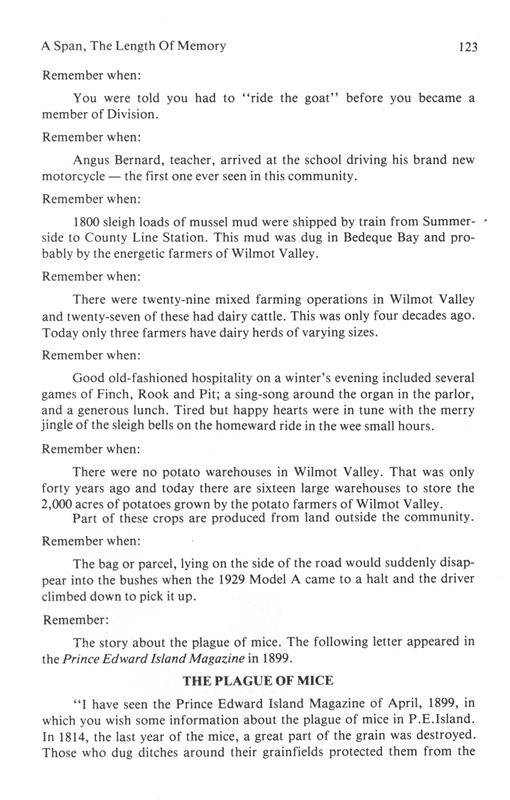 A Span, The Length Of Memory 123

Remember when:

You were told you had to "ride the goat" before you became a member of Division.

Remember when:

Angus Bernard, teacher, arrived at the school driving his brand new motorcycle — the first one ever seen in this community.

Remember when:

1800 sleigh loads of mussel mud were shipped by train from Summerside to County Line Station. This mud was dug in Bedeque Bay and probably by the energetic farmers of Wilmot Valley.

Remember when:

There were twenty-nine mixed farming operations in Wilmot Valley and twenty-seven of these had dairy cattle. This was only four decades ago. Today only three farmers have dairy herds of varying sizes.

Remember when:

Good old-fashioned hospitality on a winter's evening included several games of Finch, Rook and Pit; a sing-song around the organ in the parlor, and a generous lunch. Tired but happy hearts were in tune with the merry jingle of the sleigh bells on the homeward ride in the wee small hours.

Remember when:

There were no potato warehouses in Wilmot Valley. That was only forty years ago and today there are sixteen large warehouses to store the 2,000 acres of potatoes grown by the potato farmers of Wilmot Valley.
Part of these crops are produced from land outside the community.

Remember when:

The bag or parcel, lying on the side of the road would suddenly disappear into the bushes when the 1929 Model A came to a halt and the driver climbed down to pick it up.

Remember:

The story about the plague of mice. The following letter appeared in the Prince Edward Island Magazine in 1899.

THE PLAGUE OF MICE

"I have seen the Prince Edward Island Magazine of April, 1899, in which you wish some information about the plague of mice in P.E.Island. In 1814, the last year of the mice, a great part of the grain was destroyed. Those who dug ditches around their grainfields protected them from the